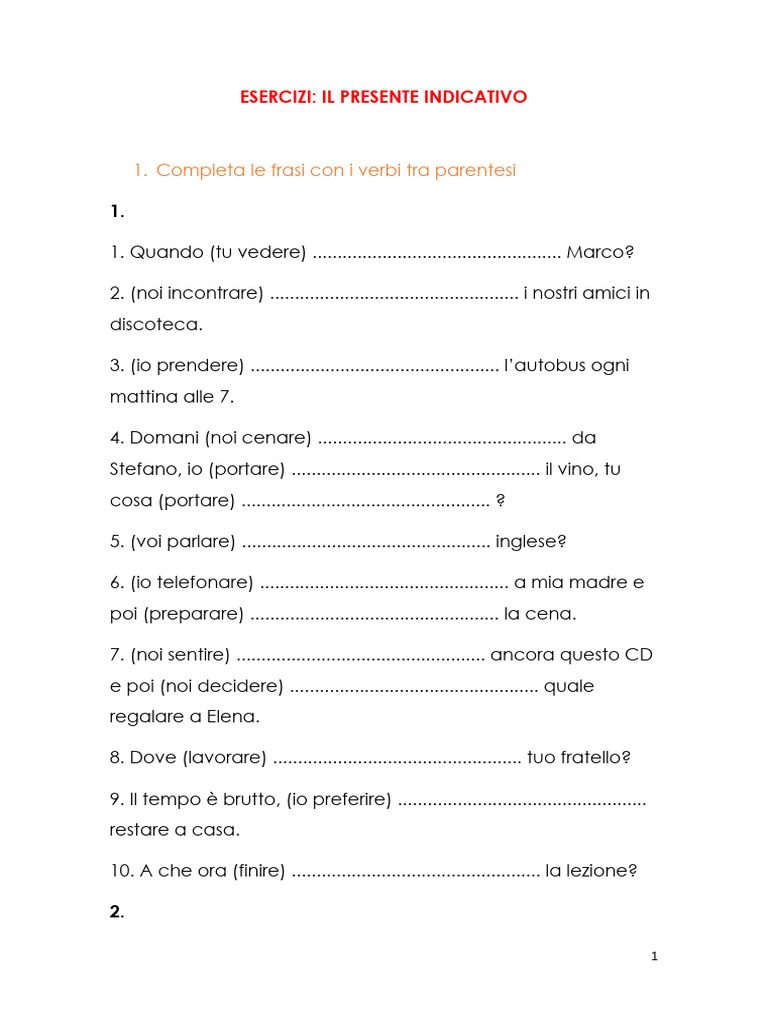 ESERCIZI: IL PRESENTE INDICATIVO

1. Completa le frasi con i verbi tra parentesi

1.

1. Quando (tu vedere) .................................................. Marco?

2. (noi incontrare) .................................................. i nostri amici in discoteca.

3. (io prendere) .................................................. l'autobus ogni mattina alle 7.

4. Domani (noi cenare) .................................................. da Stefano, io (portare) .................................................. il vino, tu cosa (portare) .................................................. ?

5. (voi parlare) .................................................. inglese?

6. (io telefonare) .................................................. a mia madre e poi (preparare) .................................................. la cena.

7. (noi sentire) .................................................. ancora questo CD e poi (noi decidere) .................................................. quale regalare a Elena.

8. Dove (lavorare) .................................................. tuo fratello?

9. Il tempo è brutto, (io preferire) .................................................. restare a casa.

10. A che ora (finire) .................................................. la lezione?

2.

1